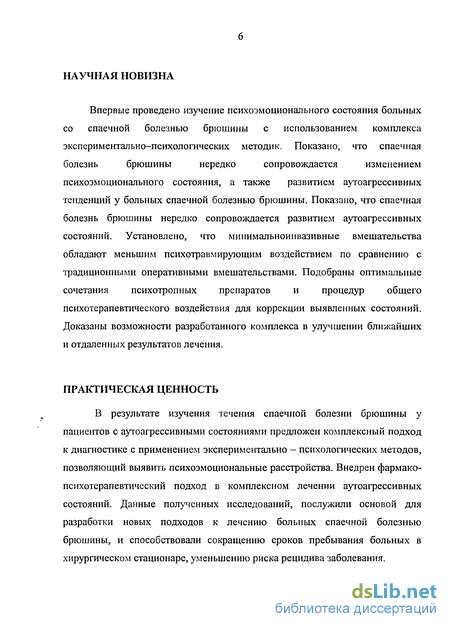 6

НАУЧНАЯ НОВИЗНА

Впервые проведено изучение психоэмоционального состояния больных со спаечной болезнью брюшины с использованием комплекса экспериментально–психологических методик. Показано, что спаечная болезнь брюшины нередко сопровождается изменением психоэмоционального состояния, а также развитием аутоагрессивных тенденций у больных спаечной болезнью брюшины. Показано, что спаечная болезнь брюшины нередко сопровождается развитием аутоагрессивных состояний. Установлено, что минимальноинвазивные вмешательства обладают меньшим психотравмирующим воздействием по сравнению с традиционными оперативными вмешательствами. Подобраны оптимальные сочетания психотропных препаратов и процедур общего психотерапевтического воздействия для коррекции выявленных состояний. Доказаны возможности разработанного комплекса в улучшении ближайших и отдаленных результатов лечения.

ПРАКТИЧЕСКАЯ ЦЕННОСТЬ

В результате изучения течения спаечной болезни брюшины у пациентов с аутоагрессивными состояниями предложен комплексный подход к диагностике с применением экспериментально – психологических методов, позволяющий выявить психоэмоциональные расстройства. Внедрен фармако-психотерапевтический подход в комплексном лечении аутоагрессивных состояний. Данные полученных исследований, послужили основой для разработки новых подходов к лечению больных спаечной болезнью брюшины, и способствовали сокращению сроков пребывания больных в хирургическом стационаре, уменьшению риска рецидива заболевания.

dsLib.net
библиотека диссертаций